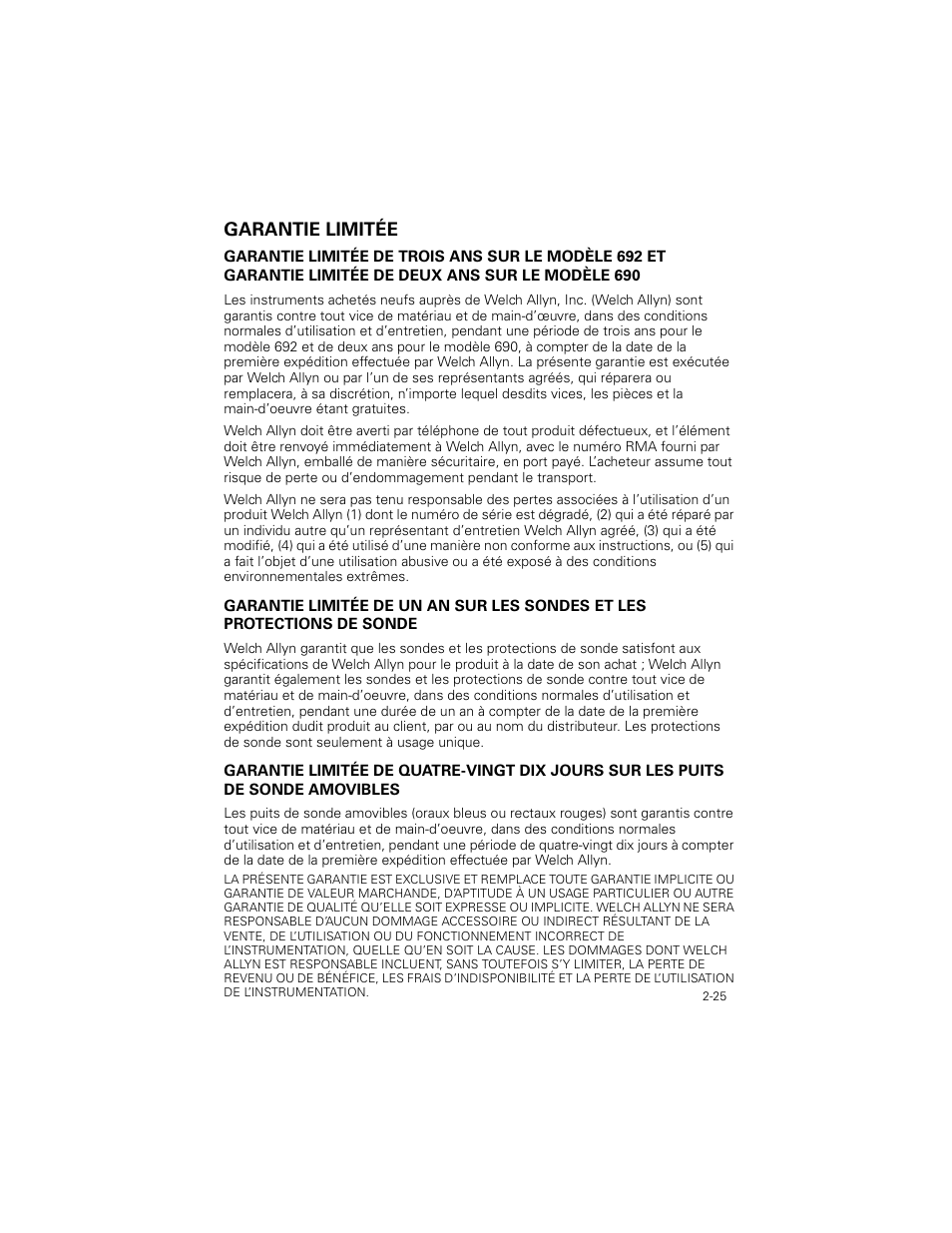 GARANTIE LIMITÉE

GARANTIE LIMITÉE DE TROIS ANS SUR LE MODÈLE 692 ET GARANTIE LIMITÉE DE DEUX ANS SUR LE MODÈLE 690

Les instruments achetés neufs auprès de Welch Allyn, Inc. (Welch Allyn) sont garantis contre tout vice de matériau et de main-d'œuvre, dans des conditions normales d'utilisation et d'entretien, pendant une période de trois ans pour le modèle 692 et de deux ans pour le modèle 690, à compter de la date de la première expédition effectuée par Welch Allyn. La présente garantie est exécutée par Welch Allyn ou par l'un de ses représentants agréés, qui réparera ou remplacera, à sa discrétion, n'importe lequel desdits vices, les pièces et la main-d'oeuvre étant gratuites.

Welch Allyn doit être averti par téléphone de tout produit défectueux, et l'élément doit être renvoyé immédiatement à Welch Allyn, avec le numéro RMA fourni par Welch Allyn, emballé de manière sécuritaire, en port payé. L'acheteur assume tout risque de perte ou d'endommagement pendant le transport.

Welch Allyn ne sera pas tenu responsable des pertes associées à l'utilisation d'un produit Welch Allyn (1) dont le numéro de série est dégradé, (2) qui a été réparé par un individu autre qu'un représentant d'entretien Welch Allyn agréé, (3) qui a été modifié, (4) qui a été utilisé d'une manière non conforme aux instructions, ou (5) qui a fait l'objet d'une utilisation abusive ou a été exposé à des conditions environnementales extrêmes.

GARANTIE LIMITÉE DE UN AN SUR LES SONDES ET LES PROTECTIONS DE SONDE

Welch Allyn garantit que les sondes et les protections de sonde satisfont aux spécifications de Welch Allyn pour le produit à la date de son achat ; Welch Allyn garantit également les sondes et les protections de sonde contre tout vice de matériau et de main-d'oeuvre, dans des conditions normales d'utilisation et d'entretien, pendant une durée de un an à compter de la date de la première expédition dudit produit au client, par ou au nom du distributeur. Les protections de sonde sont seulement à usage unique.

GARANTIE LIMITÉE DE QUATRE-VINGT DIX JOURS SUR LES PUITS DE SONDE AMOVIBLES

Les puits de sonde amovibles (oraux bleus ou rectaux rouges) sont garantis contre tout vice de matériau et de main-d'oeuvre, dans des conditions normales d'utilisation et d'entretien, pendant une période de quatre-vingt dix jours à compter de la date de la première expédition effectuée par Welch Allyn.

LA PRÉSENTE GARANTIE EST EXCLUSIVE ET REMPLACE TOUTE GARANTIE IMPLICITE OU GARANTIE DE VALEUR MARCHANDE, D'APTITUDE À UN USAGE PARTICULIER OU AUTRE GARANTIE DE QUALITÉ QU'ELLE SOIT EXPRESSE OU IMPLICITE. WELCH ALLYN NE SERA RESPONSABLE D'AUCUN DOMMAGE ACCESSOIRE OU INDIRECT RÉSULTANT DE LA VENTE, DE L'UTILISATION OU DU FONCTIONNEMENT INCORRECT DE L'INSTRUMENTATION, QUELLE QU'EN SOIT LA CAUSE. LES DOMMAGES DONT WELCH ALLYN EST RESPONSABLE INCLUENT, SANS TOUTEFOIS S'Y LIMITER, LA PERTE DE REVENU OU DE BÉNÉFICE, LES FRAIS D'INDISPONIBILITÉ ET LA PERTE DE L'UTILISATION DE L'INSTRUMENTATION.

2-25